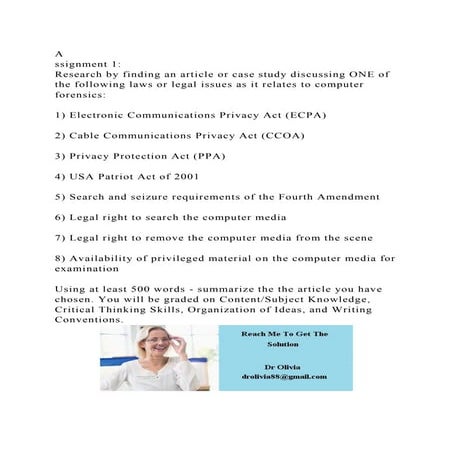 A
ssignment 1:
Research by finding an article or case study discussing ONE of the following laws or legal issues as it relates to computer forensics:

1) Electronic Communications Privacy Act (ECPA)

2) Cable Communications Privacy Act (CCOA)

3) Privacy Protection Act (PPA)

4) USA Patriot Act of 2001

5) Search and seizure requirements of the Fourth Amendment

6) Legal right to search the computer media

7) Legal right to remove the computer media from the scene

8) Availability of privileged material on the computer media for examination

Using at least 500 words - summarize the the article you have chosen. You will be graded on Content/Subject Knowledge, Critical Thinking Skills, Organization of Ideas, and Writing Conventions.

Reach Me To Get The Solution

Dr Olivia
drolivia88@gmail.com